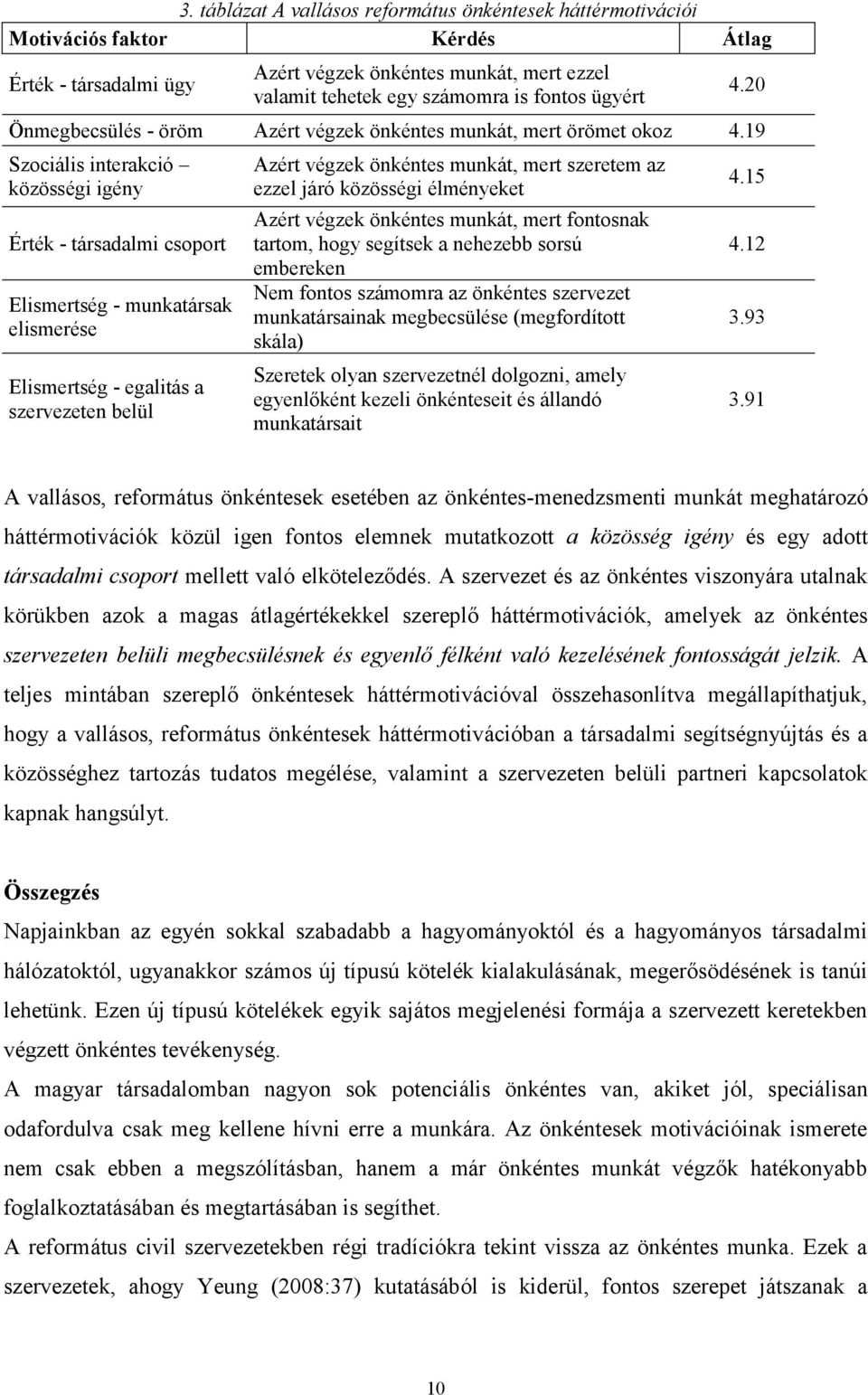 3. táblázat A vallásos református önkéntesek háttérmotivációi

| Motivációs faktor | Kérdés | Átlag |
|---|---|---|
| Érték - társadalmi ügy | Azért végzek önkéntes munkát, mert ezzel valamit tehetek egy számomra is fontos ügyért | 4.20 |
| Önmegbecsülés - öröm | Azért végzek önkéntes munkát, mert örömet okoz | 4.19 |
| Szociális interakció – közösségi igény | Azért végzek önkéntes munkát, mert szeretem az ezzel járó közösségi élményeket | 4.15 |
| Érték - társadalmi csoport | Azért végzek önkéntes munkát, mert fontosnak tartom, hogy segítsek a nehezebb sorsú embereken | 4.12 |
| Elismertség - munkatársak elismerése | Nem fontos számomra az önkéntes szervezet munkatársainak megbecsülése (megfordított skála) | 3.93 |
| Elismertség - egalitás a szervezeten belül | Szeretek olyan szervezetnél dolgozni, amely egyenlőként kezeli önkénteseit és állandó munkatársait | 3.91 |

A vallásos, református önkéntesek esetében az önkéntes-menedzsmenti munkát meghatározó háttérmotivációk közül igen fontos elemnek mutatkozott a közösség igény és egy adott társadalmi csoport mellett való elköteleződés. A szervezet és az önkéntes viszonyára utalnak körükben azok a magas átlagértékekkel szereplő háttérmotivációk, amelyek az önkéntes szervezeten belüli megbecsülésnek és egyenlő félként való kezelésének fontosságát jelzik. A teljes mintában szereplő önkéntesek háttérmotivációval összehasonlítva megállapíthatjuk, hogy a vallásos, református önkéntesek háttérmotivációban a társadalmi segítségnyújtás és a közösséghez tartozás tudatos megélése, valamint a szervezeten belüli partneri kapcsolatok kapnak hangsúlyt.

Összegzés

Napjainkban az egyén sokkal szabadabb a hagyományoktól és a hagyományos társadalmi hálózatoktól, ugyanakkor számos új típusú kötelék kialakulásának, megerősödésének is tanúi lehetünk. Ezen új típusú kötelékek egyik sajátos megjelenési formája a szervezett keretekben végzett önkéntes tevékenység.
A magyar társadalomban nagyon sok potenciális önkéntes van, akiket jól, speciálisan odafordulva csak meg kellene hívni erre a munkára. Az önkéntesek motivációinak ismerete nem csak ebben a megszólításban, hanem a már önkéntes munkát végzők hatékonyabb foglalkoztatásában és megtartásában is segíthet.
A református civil szervezetekben régi tradíciókra tekint vissza az önkéntes munka. Ezek a szervezetek, ahogy Yeung (2008:37) kutatásából is kiderül, fontos szerepet játszanak a

10